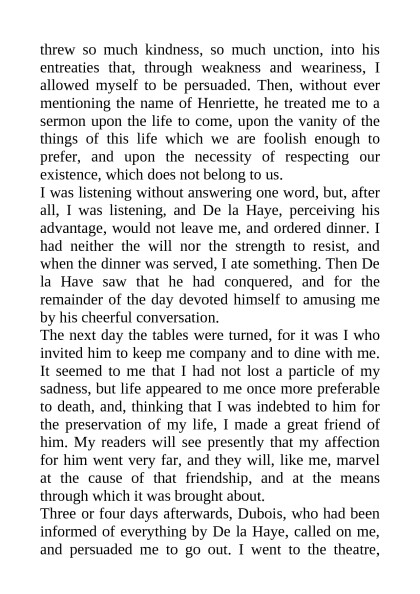 threw so much kindness, so much unction, into his entreaties that, through weakness and weariness, I allowed myself to be persuaded. Then, without ever mentioning the name of Henriette, he treated me to a sermon upon the life to come, upon the vanity of the things of this life which we are foolish enough to prefer, and upon the necessity of respecting our existence, which does not belong to us.
I was listening without answering one word, but, after all, I was listening, and De la Haye, perceiving his advantage, would not leave me, and ordered dinner. I had neither the will nor the strength to resist, and when the dinner was served, I ate something. Then De la Have saw that he had conquered, and for the remainder of the day devoted himself to amusing me by his cheerful conversation.
The next day the tables were turned, for it was I who invited him to keep me company and to dine with me. It seemed to me that I had not lost a particle of my sadness, but life appeared to me once more preferable to death, and, thinking that I was indebted to him for the preservation of my life, I made a great friend of him. My readers will see presently that my affection for him went very far, and they will, like me, marvel at the cause of that friendship, and at the means through which it was brought about.
Three or four days afterwards, Dubois, who had been informed of everything by De la Haye, called on me, and persuaded me to go out. I went to the theatre,